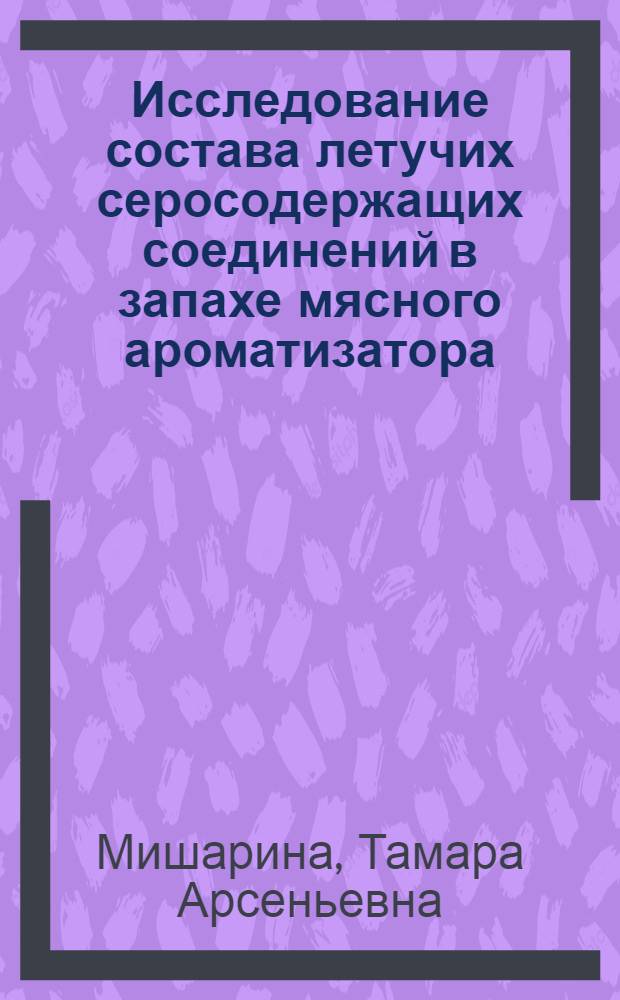 Исследование состава летучих серосодержащих соединений в запахе мясного ароматизатора

Мишарина, Тамара Арсеньевна